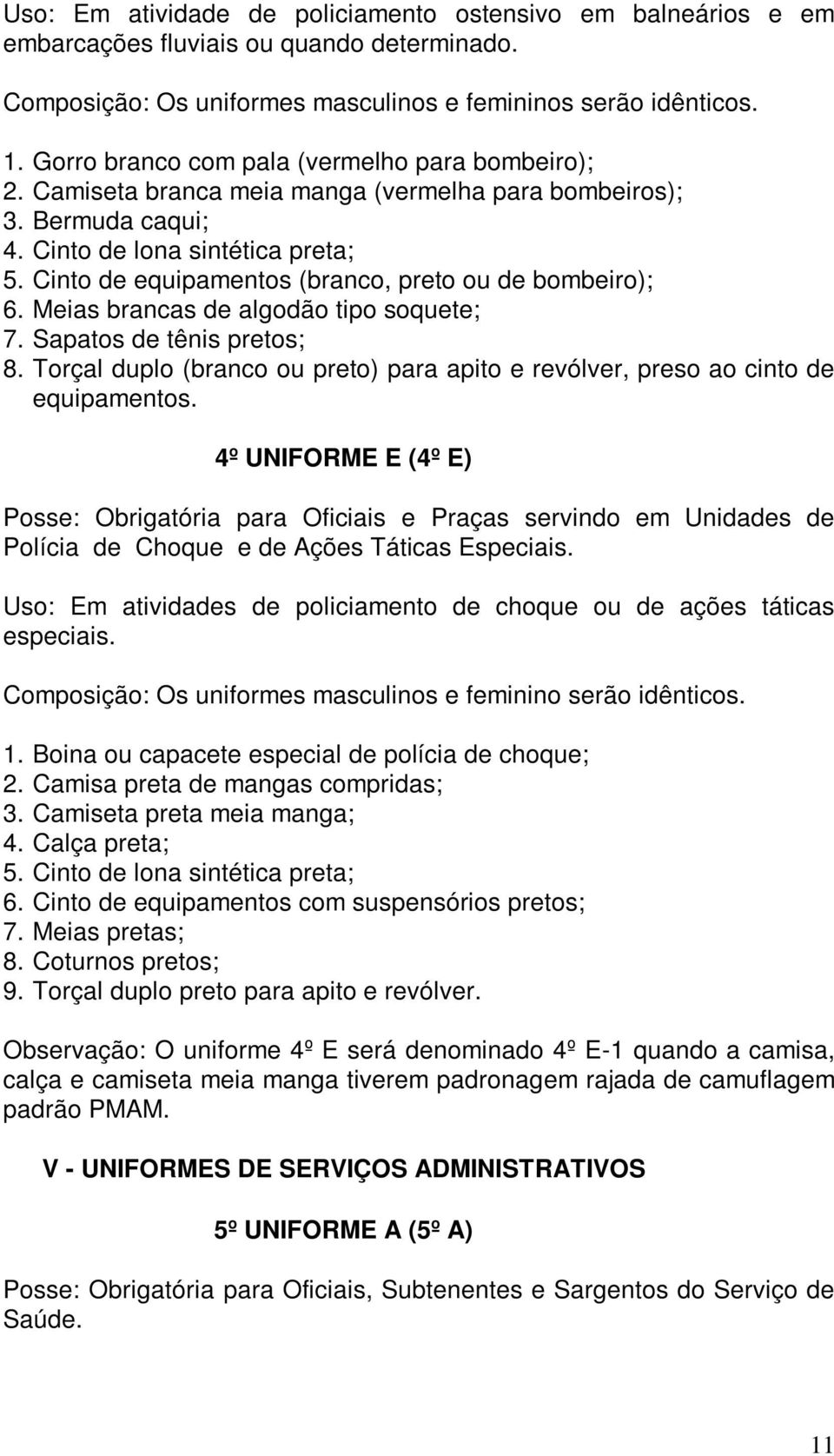 Uso: Em atividade de policiamento ostensivo em balneários e em embarcações fluviais ou quando determinado.

Composição: Os uniformes masculinos e femininos serão idênticos.

1. Gorro branco com pala (vermelho para bombeiro);
2. Camiseta branca meia manga (vermelha para bombeiros);
3. Bermuda caqui;
4. Cinto de lona sintética preta;
5. Cinto de equipamentos (branco, preto ou de bombeiro);
6. Meias brancas de algodão tipo soquete;
7. Sapatos de tênis pretos;
8. Torçal duplo (branco ou preto) para apito e revólver, preso ao cinto de equipamentos.

4º UNIFORME E (4º E)

Posse: Obrigatória para Oficiais e Praças servindo em Unidades de Polícia de Choque e de Ações Táticas Especiais.

Uso: Em atividades de policiamento de choque ou de ações táticas especiais.

Composição: Os uniformes masculinos e feminino serão idênticos.

1. Boina ou capacete especial de polícia de choque;
2. Camisa preta de mangas compridas;
3. Camiseta preta meia manga;
4. Calça preta;
5. Cinto de lona sintética preta;
6. Cinto de equipamentos com suspensórios pretos;
7. Meias pretas;
8. Coturnos pretos;
9. Torçal duplo preto para apito e revólver.

Observação: O uniforme 4º E será denominado 4º E-1 quando a camisa, calça e camiseta meia manga tiverem padronagem rajada de camuflagem padrão PMAM.

V - UNIFORMES DE SERVIÇOS ADMINISTRATIVOS

5º UNIFORME A (5º A)

Posse: Obrigatória para Oficiais, Subtenentes e Sargentos do Serviço de Saúde.

11